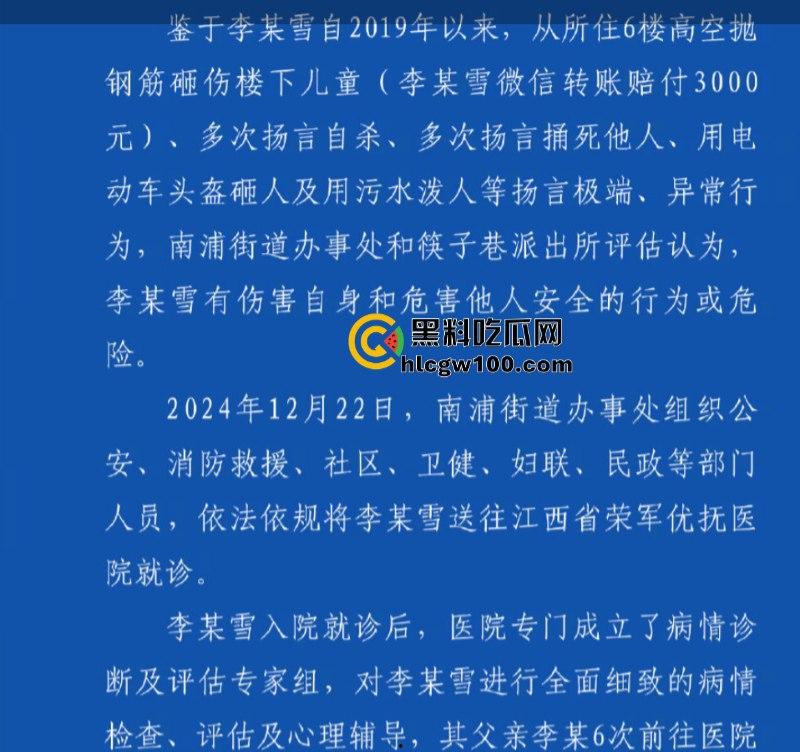 鉴于李某雪自2019年以来，从所住6楼高空抛钢筋砸伤楼下儿童（李某雪微信转账赔付3000元）、多次扬言自杀、多次扬言捅死他人、用电动车头盔砸人及用污水泼人等扬言极端、异常行为，南浦街道办事处和筷子巷派出所评估认为，李某雪有伤害自身和危害他人安全的行为或危险。

黑料吃瓜网
hlcgw100.com

2024年12月22日，南浦街道办事处组织公安、消防救援、社区、卫健、妇联、民政等部门人员，依法依规将李某雪送往江西省荣军优抚医院就诊。

李某雪入院就诊后，医院专门成立了病情诊断及评估专家组，对李某雪进行全面细致的病情检查、评估及心理辅导，其父亲李某6次前往医院